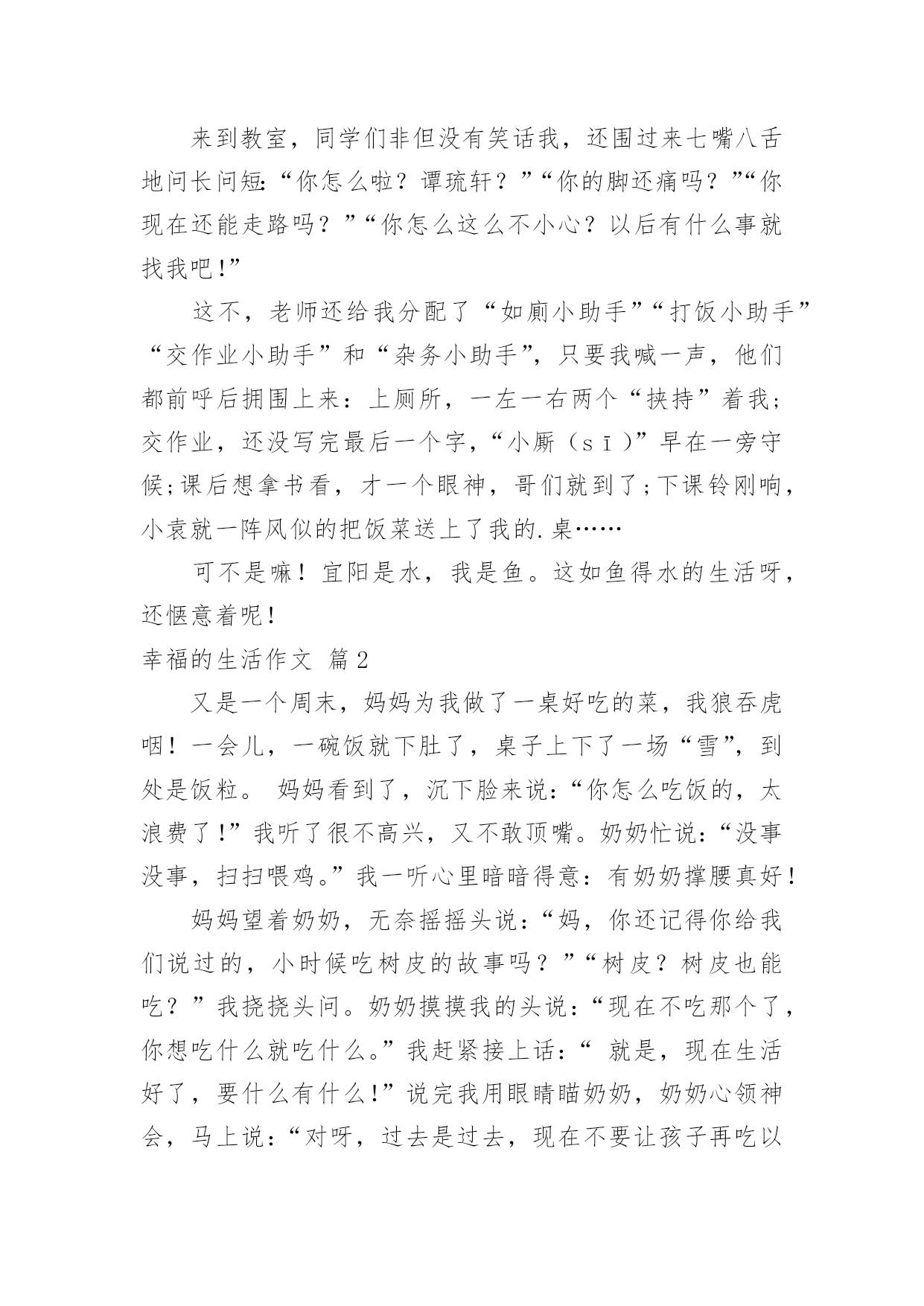 来到教室，同学们非但没有笑话我，还围过来七嘴八舌地问长问短:“你怎么啦？谭琉轩？”“你的脚还痛吗？”“你现在还能走路吗？”“你怎么这么不小心？以后有什么事就找我吧!”

这不，老师还给我分配了“如厕小助手”“打饭小助手”“交作业小助手”和“杂务小助手”，只要我喊一声，他们都前呼后拥围上来：上厕所，一左一右两个“挟持”着我;交作业，还没写完最后一个字，“小厮（sī)”早在一旁守候;课后想拿书看，才一个眼神，哥们就到了;下课铃刚响，小袁就一阵风似的把饭菜送上了我的.桌……

可不是嘛！宜阳是水，我是鱼。这如鱼得水的生活呀，还惬意着呢!

幸福的生活作文 篇2

又是一个周末，妈妈为我做了一桌好吃的菜，我狼吞虎咽！一会儿，一碗饭就下肚了，桌子上下了一场“雪”，到处是饭粒。 妈妈看到了，沉下脸来说:“你怎么吃饭的，太浪费了!”我听了很不高兴，又不敢顶嘴。奶奶忙说:“没事没事，扫扫喂鸡。”我一听心里暗暗得意：有奶奶撑腰真好!

妈妈望着奶奶，无奈摇摇头说:“妈，你还记得你给我们说过的，小时候吃树皮的故事吗？”“树皮？树皮也能吃？”我挠挠头问。奶奶摸摸我的头说:“现在不吃那个了，你想吃什么就吃什么。”我赶紧接上话:“ 就是，现在生活好了，要什么有什么!”说完我用眼睛瞄奶奶，奶奶心领神会，马上说:“对呀，过去是过去，现在不要让孩子再吃以